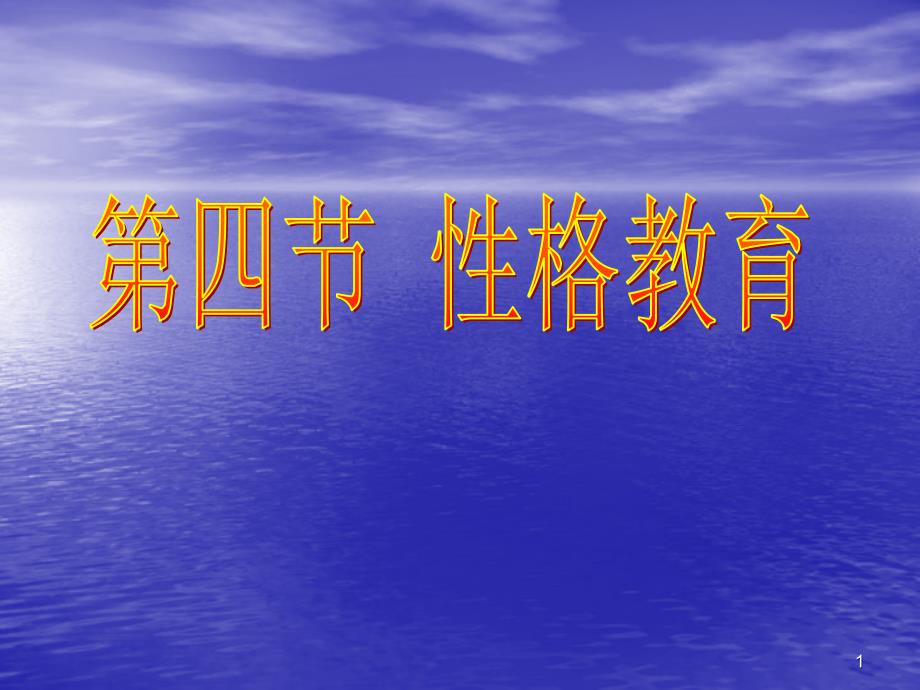 第四节 性格教育

1